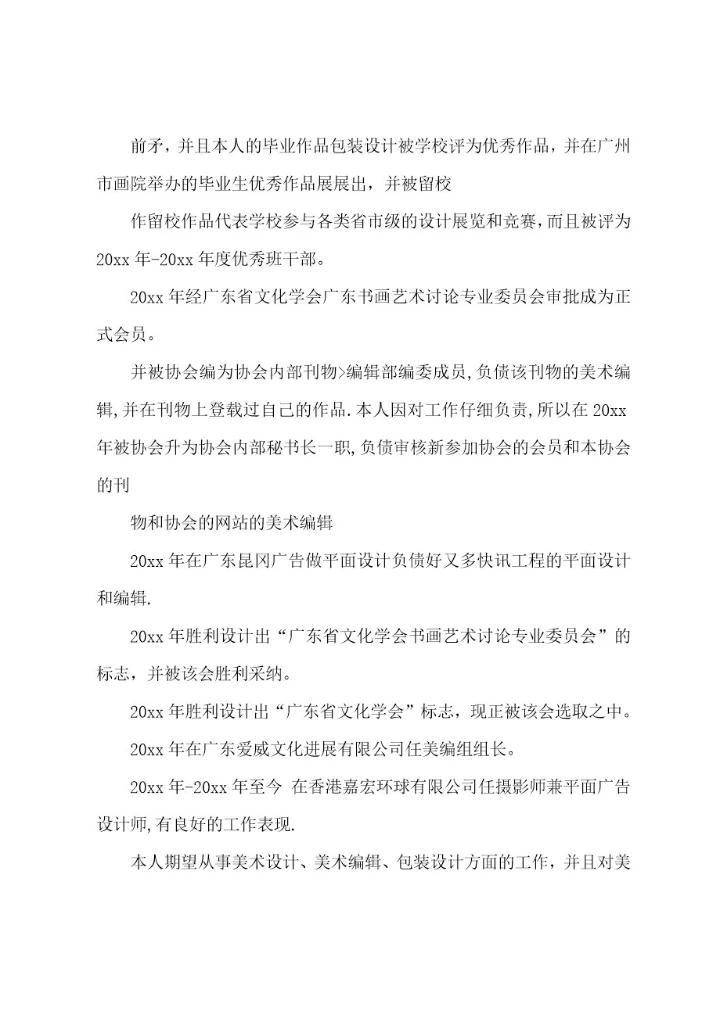 前矛，并且本人的毕业作品包装设计被学校评为优秀作品，并在广州市画院举办的毕业生优秀作品展展出，并被留校

作留校作品代表学校参与各类省市级的设计展览和竞赛，而且被评为20xx年-20xx年度优秀班干部。

20xx年经广东省文化学会广东书画艺术讨论专业委员会审批成为正式会员。

并被协会编为协会内部刊物>编辑部编委成员,负债该刊物的美术编辑,并在刊物上登载过自己的作品.本人因对工作仔细负责,所以在20xx年被协会升为协会内部秘书长一职,负债审核新参加协会的会员和本协会的刊

物和协会的网站的美术编辑

20xx年在广东昆冈广告做平面设计负债好又多快讯工程的平面设计和编辑.

20xx年胜利设计出“广东省文化学会书画艺术讨论专业委员会”的标志，并被该会胜利采纳。

20xx年胜利设计出“广东省文化学会”标志，现正被该会选取之中。

20xx年在广东爱威文化进展有限公司任美编组组长。

20xx年-20xx年至今 在香港嘉宏环球有限公司任摄影师兼平面广告设计师,有良好的工作表现.

本人期望从事美术设计、美术编辑、包装设计方面的工作，并且对美